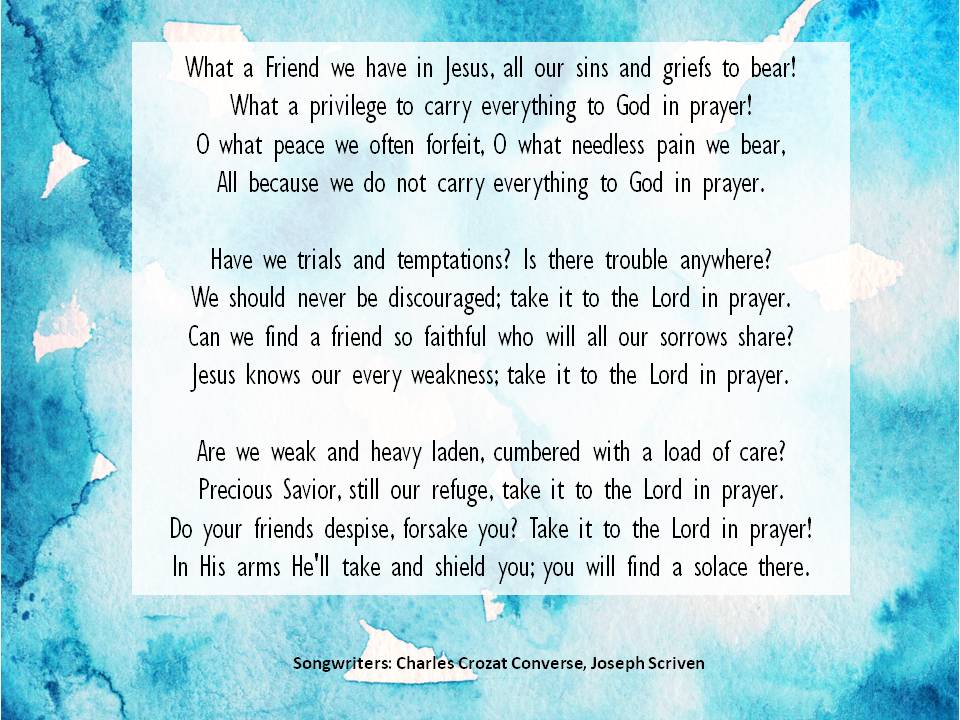 What a Friend we have in Jesus, all our sins and griefs to bear!
What a privilege to carry everything to God in prayer!
O what peace we often forfeit, O what needless pain we bear,
All because we do not carry everything to God in prayer.

Have we trials and temptations? Is there trouble anywhere?
We should never be discouraged; take it to the Lord in prayer.
Can we find a friend so faithful who will all our sorrows share?
Jesus knows our every weakness; take it to the Lord in prayer.

Are we weak and heavy laden, cumbered with a load of care?
Precious Savior, still our refuge, take it to the Lord in prayer.
Do your friends despise, forsake you? Take it to the Lord in prayer!
In His arms He'll take and shield you; you will find a solace there.

Songwriters: Charles Crozat Converse, Joseph Scriven